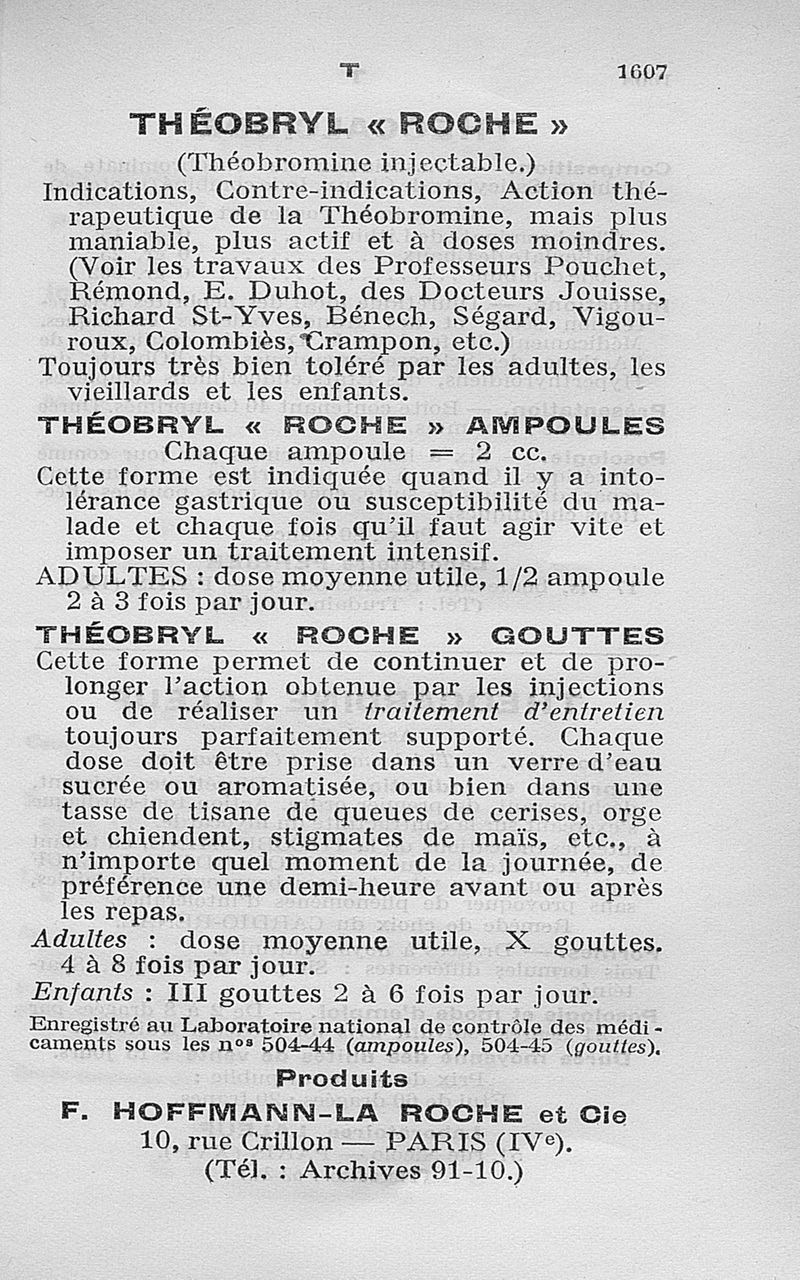 T 1607

THÉOBRYL « ROCHE »

(Théobromine injectable.)

Indications, Contre-indications, Action thérapeutique de la Théobromine, mais plus maniable, plus actif et à doses moindres. (Voir les travaux des Professeurs Pouchet, Rémond, E. Duhot, des Docteurs Jouisse, Richard St-Yves, Bénech, Ségard, Vigouroux, Colombiès, Crampon, etc.)

Toujours très bien toléré par les adultes, les vieillards et les enfants.

THÉOBRYL « ROCHE » AMPOULES

Chaque ampoule = 2 cc.

Cette forme est indiquée quand il y a intolérance gastrique ou susceptibilité du malade et chaque fois qu'il faut agir vite et imposer un traitement intensif.

ADULTES : dose moyenne utile, 1/2 ampoule 2 à 3 fois par jour.

THÉOBRYL « ROCHE » GOUTTES

Cette forme permet de continuer et de prolonger l'action obtenue par les injections ou de réaliser un traitement d'entretien toujours parfaitement supporté. Chaque dose doit être prise dans un verre d'eau sucrée ou aromatisée, ou bien dans une tasse de tisane de queues de cerises, orge et chiendent, stigmates de maïs, etc., à n'importe quel moment de la journée, de préférence une demi-heure avant ou après les repas.

Adultes : dose moyenne utile, X gouttes. 4 à 8 fois par jour.

Enfants : III gouttes 2 à 6 fois par jour.

Enregistré au Laboratoire national de contrôle des médicaments sous les nos 504-44 (ampoules), 504-45 (gouttes).

Produits

F. HOFFMANN-LA ROCHE et Cie

10, rue Crillon — PARIS (IVe).

(Tél. : Archives 91-10.)